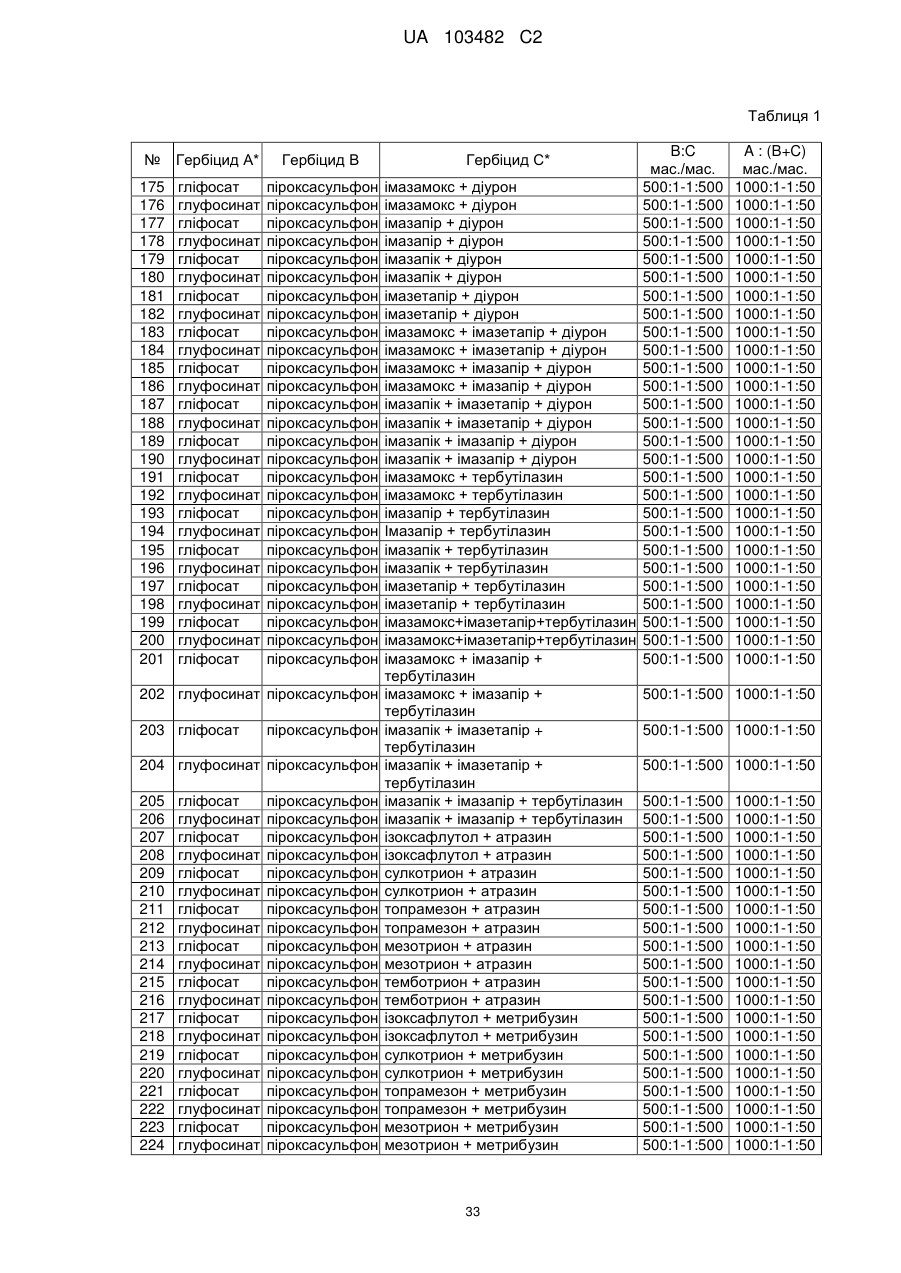 UA 103482 C2

Таблиця 1

| № | Гербіцид А* | Гербіцид В | Гербіцид С* | В:С мас./мас. | А : (В+С) мас./мас. |
|---|---|---|---|---|---|
| 175 | гліфосат | піроксасульфон | імазамокс + діурон | 500:1-1:500 | 1000:1-1:50 |
| 176 | глуфосинат | піроксасульфон | імазамокс + діурон | 500:1-1:500 | 1000:1-1:50 |
| 177 | гліфосат | піроксасульфон | імазапір + діурон | 500:1-1:500 | 1000:1-1:50 |
| 178 | глуфосинат | піроксасульфон | імазапір + діурон | 500:1-1:500 | 1000:1-1:50 |
| 179 | гліфосат | піроксасульфон | імазапік + діурон | 500:1-1:500 | 1000:1-1:50 |
| 180 | глуфосинат | піроксасульфон | імазапік + діурон | 500:1-1:500 | 1000:1-1:50 |
| 181 | гліфосат | піроксасульфон | імазетапір + діурон | 500:1-1:500 | 1000:1-1:50 |
| 182 | глуфосинат | піроксасульфон | імазетапір + діурон | 500:1-1:500 | 1000:1-1:50 |
| 183 | гліфосат | піроксасульфон | імазамокс + імазетапір + діурон | 500:1-1:500 | 1000:1-1:50 |
| 184 | глуфосинат | піроксасульфон | імазамокс + імазетапір + діурон | 500:1-1:500 | 1000:1-1:50 |
| 185 | гліфосат | піроксасульфон | імазамокс + імазапір + діурон | 500:1-1:500 | 1000:1-1:50 |
| 186 | глуфосинат | піроксасульфон | імазамокс + імазапір + діурон | 500:1-1:500 | 1000:1-1:50 |
| 187 | гліфосат | піроксасульфон | імазапік + імазетапір + діурон | 500:1-1:500 | 1000:1-1:50 |
| 188 | глуфосинат | піроксасульфон | імазапік + імазетапір + діурон | 500:1-1:500 | 1000:1-1:50 |
| 189 | гліфосат | піроксасульфон | імазапік + імазапір + діурон | 500:1-1:500 | 1000:1-1:50 |
| 190 | глуфосинат | піроксасульфон | імазапік + імазапір + діурон | 500:1-1:500 | 1000:1-1:50 |
| 191 | гліфосат | піроксасульфон | імазамокс + тербутілазин | 500:1-1:500 | 1000:1-1:50 |
| 192 | глуфосинат | піроксасульфон | імазамокс + тербутілазин | 500:1-1:500 | 1000:1-1:50 |
| 193 | гліфосат | піроксасульфон | імазапір + тербутілазин | 500:1-1:500 | 1000:1-1:50 |
| 194 | глуфосинат | піроксасульфон | Імазапір + тербутілазин | 500:1-1:500 | 1000:1-1:50 |
| 195 | гліфосат | піроксасульфон | імазапік + тербутілазин | 500:1-1:500 | 1000:1-1:50 |
| 196 | глуфосинат | піроксасульфон | імазапік + тербутілазин | 500:1-1:500 | 1000:1-1:50 |
| 197 | гліфосат | піроксасульфон | імазетапір + тербутілазин | 500:1-1:500 | 1000:1-1:50 |
| 198 | глуфосинат | піроксасульфон | імазетапір + тербутілазин | 500:1-1:500 | 1000:1-1:50 |
| 199 | гліфосат | піроксасульфон | імазамокс+імазетапір+тербутілазин | 500:1-1:500 | 1000:1-1:50 |
| 200 | глуфосинат | піроксасульфон | імазамокс+імазетапір+тербутілазин | 500:1-1:500 | 1000:1-1:50 |
| 201 | гліфосат | піроксасульфон | імазамокс + імазапір + тербутілазин | 500:1-1:500 | 1000:1-1:50 |
| 202 | глуфосинат | піроксасульфон | імазамокс + імазапір + тербутілазин | 500:1-1:500 | 1000:1-1:50 |
| 203 | гліфосат | піроксасульфон | імазапік + імазетапір + тербутілазин | 500:1-1:500 | 1000:1-1:50 |
| 204 | глуфосинат | піроксасульфон | імазапік + імазетапір + тербутілазин | 500:1-1:500 | 1000:1-1:50 |
| 205 | гліфосат | піроксасульфон | імазапік + імазапір + тербутілазин | 500:1-1:500 | 1000:1-1:50 |
| 206 | глуфосинат | піроксасульфон | імазапік + імазапір + тербутілазин | 500:1-1:500 | 1000:1-1:50 |
| 207 | гліфосат | піроксасульфон | ізоксафлутол + атразин | 500:1-1:500 | 1000:1-1:50 |
| 208 | глуфосинат | піроксасульфон | ізоксафлутол + атразин | 500:1-1:500 | 1000:1-1:50 |
| 209 | гліфосат | піроксасульфон | сулкотрион + атразин | 500:1-1:500 | 1000:1-1:50 |
| 210 | глуфосинат | піроксасульфон | сулкотрион + атразин | 500:1-1:500 | 1000:1-1:50 |
| 211 | гліфосат | піроксасульфон | топрамезон + атразин | 500:1-1:500 | 1000:1-1:50 |
| 212 | глуфосинат | піроксасульфон | топрамезон + атразин | 500:1-1:500 | 1000:1-1:50 |
| 213 | гліфосат | піроксасульфон | мезотрион + атразин | 500:1-1:500 | 1000:1-1:50 |
| 214 | глуфосинат | піроксасульфон | мезотрион + атразин | 500:1-1:500 | 1000:1-1:50 |
| 215 | гліфосат | піроксасульфон | темботрион + атразин | 500:1-1:500 | 1000:1-1:50 |
| 216 | глуфосинат | піроксасульфон | темботрион + атразин | 500:1-1:500 | 1000:1-1:50 |
| 217 | гліфосат | піроксасульфон | ізоксафлутол + метрибузин | 500:1-1:500 | 1000:1-1:50 |
| 218 | глуфосинат | піроксасульфон | ізоксафлутол + метрибузин | 500:1-1:500 | 1000:1-1:50 |
| 219 | гліфосат | піроксасульфон | сулкотрион + метрибузин | 500:1-1:500 | 1000:1-1:50 |
| 220 | глуфосинат | піроксасульфон | сулкотрион + метрибузин | 500:1-1:500 | 1000:1-1:50 |
| 221 | гліфосат | піроксасульфон | топрамезон + метрибузин | 500:1-1:500 | 1000:1-1:50 |
| 222 | глуфосинат | піроксасульфон | топрамезон + метрибузин | 500:1-1:500 | 1000:1-1:50 |
| 223 | гліфосат | піроксасульфон | мезотрион + метрибузин | 500:1-1:500 | 1000:1-1:50 |
| 224 | глуфосинат | піроксасульфон | мезотрион + метрибузин | 500:1-1:500 | 1000:1-1:50 |

33